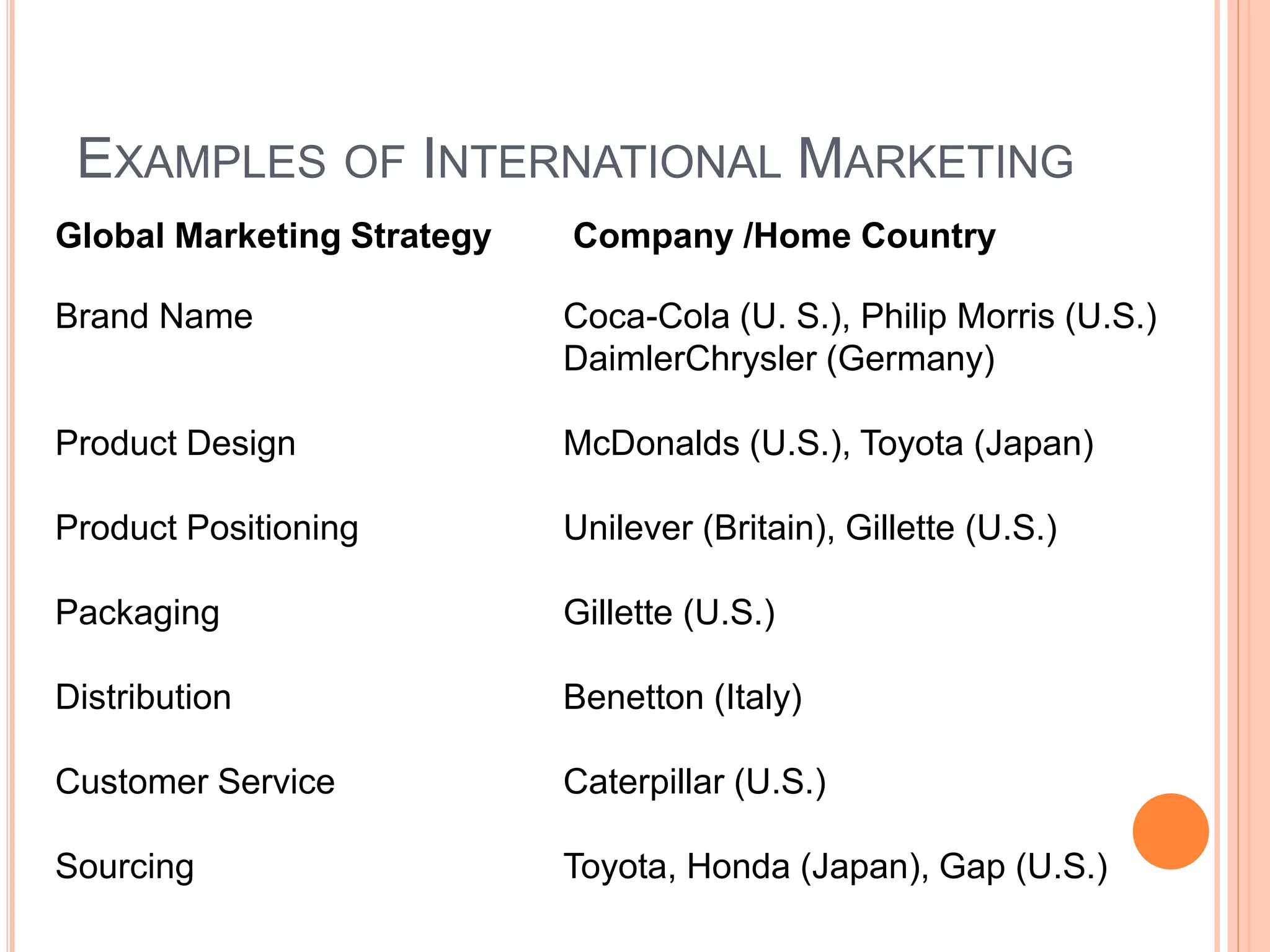 EXAMPLES OF INTERNATIONAL MARKETING

| Global Marketing Strategy | Company /Home Country |
|---|---|
| Brand Name | Coca-Cola (U. S.), Philip Morris (U.S.) DaimlerChrysler (Germany) |
| Product Design | McDonalds (U.S.), Toyota (Japan) |
| Product Positioning | Unilever (Britain), Gillette (U.S.) |
| Packaging | Gillette (U.S.) |
| Distribution | Benetton (Italy) |
| Customer Service | Caterpillar (U.S.) |
| Sourcing | Toyota, Honda (Japan), Gap (U.S.) |